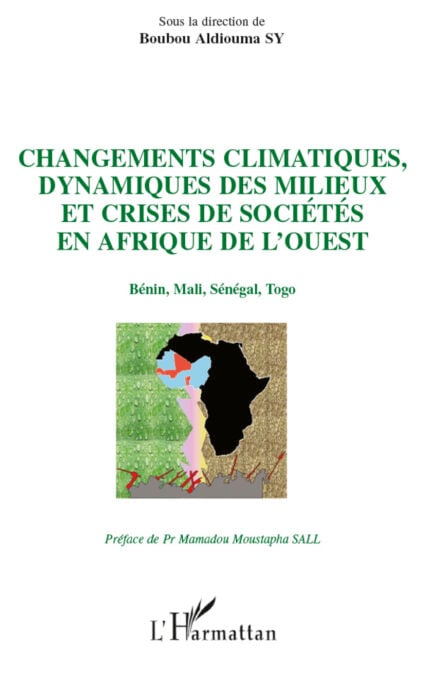 Sous la direction de
Boubou Aldiouma SY

CHANGEMENTS CLIMATIQUES, DYNAMIQUES DES MILIEUX ET CRISES DE SOCIÉTÉS EN AFRIQUE DE L'OUEST

Bénin, Mali, Sénégal, Togo

Préface de Pr Mamadou Moustapha SALL

L'Harmattan